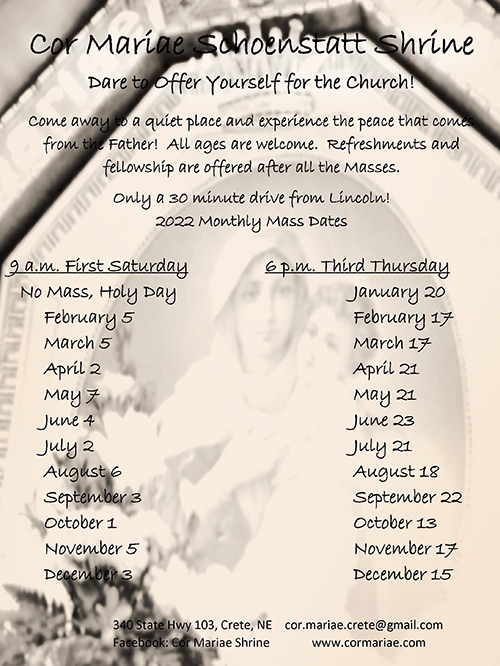 Cor Mariae Schoenstatt Shrine

Dare to Offer Yourself for the Church!

Come away to a quiet place and experience the peace that comes from the Father! All ages are welcome. Refreshments and fellowship are offered after all the Masses.

Only a 30 minute drive from Lincoln!
2022 Monthly Mass Dates

9 a.m. First Saturday
No Mass, Holy Day
February 5
March 5
April 2
May 7
June 4
July 2
August 6
September 3
October 1
November 5
December 3

6 p.m. Third Thursday
January 20
February 17
March 17
April 21
May 21
June 23
July 21
August 18
September 22
October 13
November 17
December 15

340 State Hwy 103, Crete, NE cor.mariae.crete@gmail.com
Facebook: Cor Mariae Shrine www.cormariae.com